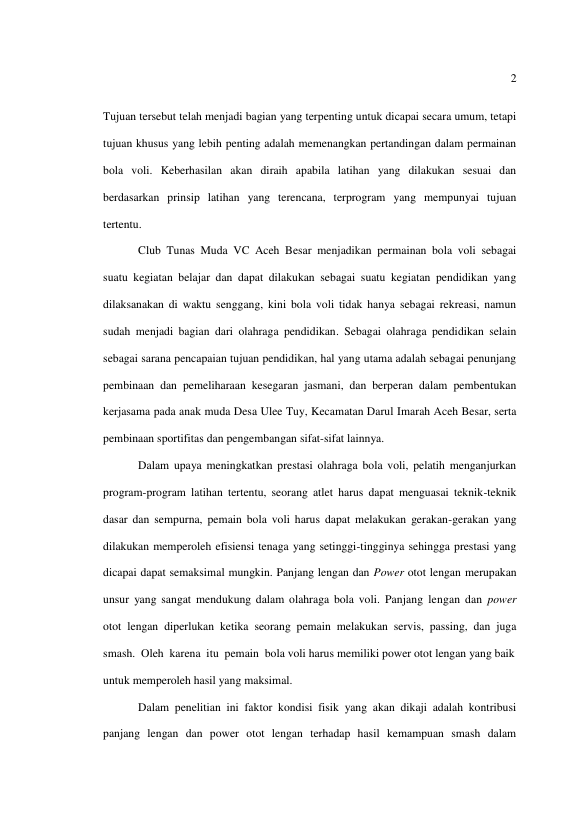 2

Tujuan tersebut telah menjadi bagian yang terpenting untuk dicapai secara umum, tetapi tujuan khusus yang lebih penting adalah memenangkan pertandingan dalam permainan bola voli. Keberhasilan akan diraih apabila latihan yang dilakukan sesuai dan berdasarkan prinsip latihan yang terencana, terprogram yang mempunyai tujuan tertentu.

Club Tunas Muda VC Aceh Besar menjadikan permainan bola voli sebagai suatu kegiatan belajar dan dapat dilakukan sebagai suatu kegiatan pendidikan yang dilaksanakan di waktu senggang, kini bola voli tidak hanya sebagai rekreasi, namun sudah menjadi bagian dari olahraga pendidikan. Sebagai olahraga pendidikan selain sebagai sarana pencapaian tujuan pendidikan, hal yang utama adalah sebagai penunjang pembinaan dan pemeliharaan kesegaran jasmani, dan berperan dalam pembentukan kerjasama pada anak muda Desa Ulee Tuy, Kecamatan Darul Imarah Aceh Besar, serta pembinaan sportifitas dan pengembangan sifat-sifat lainnya.

Dalam upaya meningkatkan prestasi olahraga bola voli, pelatih menganjurkan program-program latihan tertentu, seorang atlet harus dapat menguasai teknik-teknik dasar dan sempurna, pemain bola voli harus dapat melakukan gerakan-gerakan yang dilakukan memperoleh efisiensi tenaga yang setinggi-tingginya sehingga prestasi yang dicapai dapat semaksimal mungkin. Panjang lengan dan Power otot lengan merupakan unsur yang sangat mendukung dalam olahraga bola voli. Panjang lengan dan power otot lengan diperlukan ketika seorang pemain melakukan servis, passing, dan juga smash. Oleh karena itu pemain bola voli harus memiliki power otot lengan yang baik untuk memperoleh hasil yang maksimal.

Dalam penelitian ini faktor kondisi fisik yang akan dikaji adalah kontribusi panjang lengan dan power otot lengan terhadap hasil kemampuan smash dalam